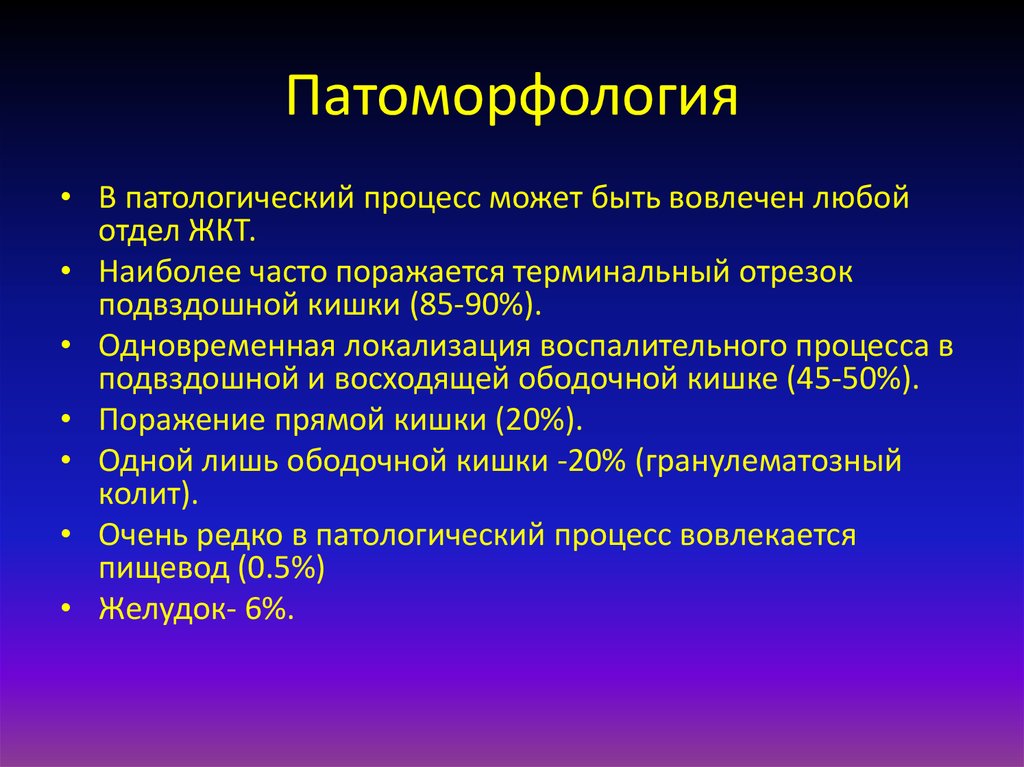 Патоморфология

• В патологический процесс может быть вовлечен любой отдел ЖКТ.
• Наиболее часто поражается терминальный отрезок подвздошной кишки (85-90%).
• Одновременная локализация воспалительного процесса в подвздошной и восходящей ободочной кишке (45-50%).
• Поражение прямой кишки (20%).
• Одной лишь ободочной кишки -20% (гранулематозный колит).
• Очень редко в патологический процесс вовлекается пищевод (0.5%)
• Желудок- 6%.